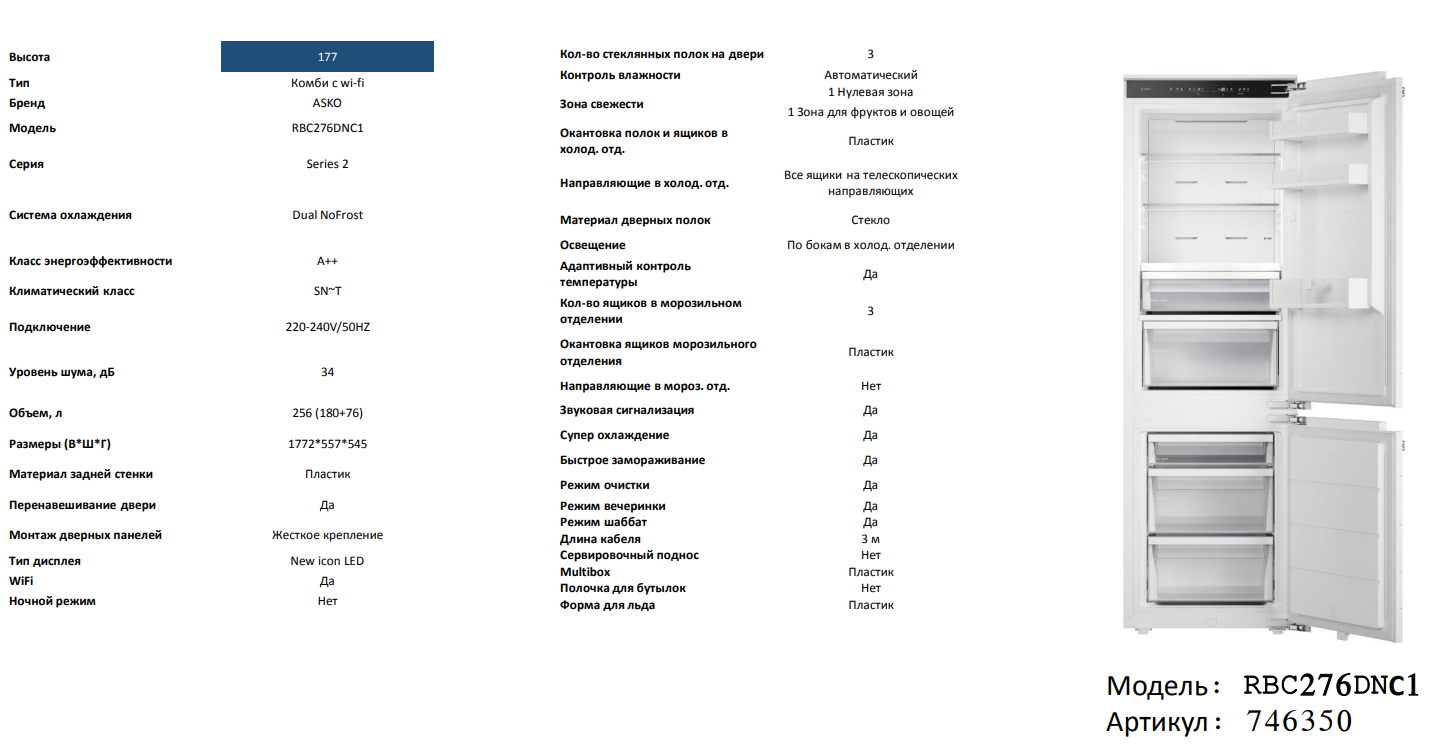 | | |
|---|---|
| Высота | 177 |
| Тип | Комби с wi-fi |
| Бренд | ASKO |
| Модель | RBC276DNC1 |
| Серия | Series 2 |
| Система охлаждения | Dual NoFrost |
| Класс энергоэффективности | A++ |
| Климатический класс | SN~T |
| Подключение | 220-240V/50HZ |
| Уровень шума, дБ | 34 |
| Объем, л | 256 (180+76) |
| Размеры (В*Ш*Г) | 1772*557*545 |
| Материал задней стенки | Пластик |
| Перенавешивание двери | Да |
| Монтаж дверных панелей | Жесткое крепление |
| Тип дисплея | New icon LED |
| WiFi | Да |
| Ночной режим | Нет |

| | |
|---|---|
| Кол-во стеклянных полок на двери | 3 |
| Контроль влажности | Автоматический |
| Зона свежести | 1 Нулевая зона 1 Зона для фруктов и овощей |
| Окантовка полок и ящиков в холод. отд. | Пластик |
| Направляющие в холод. отд. | Все ящики на телескопических направляющих |
| Материал дверных полок | Стекло |
| Освещение | По бокам в холод. отделении |
| Адаптивный контроль температуры | Да |
| Кол-во ящиков в морозильном отделении | 3 |
| Окантовка ящиков морозильного отделения | Пластик |
| Направляющие в мороз. отд. | Нет |
| Звуковая сигнализация | Да |
| Супер охлаждение | Да |
| Быстрое замораживание | Да |
| Режим очистки | Да |
| Режим вечеринки | Да |
| Режим шаббат | Да |
| Длина кабеля | 3 м |
| Сервировочный поднос | Нет |
| Multibox | Пластик |
| Полочка для бутылок | Нет |
| Форма для льда | Пластик |

Модель: RBC276DNC1
Артикул: 746350